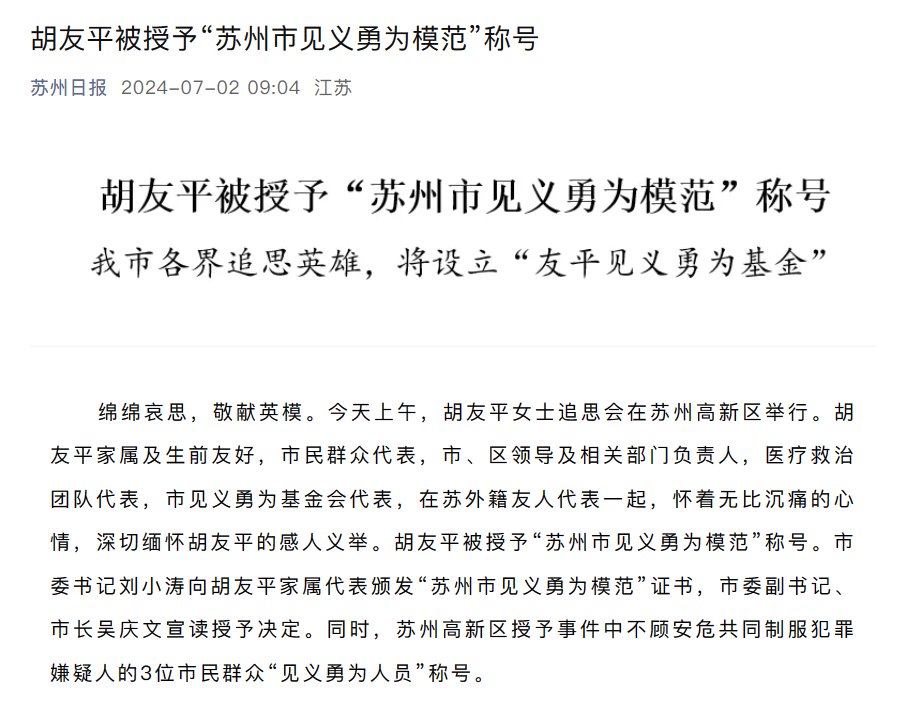 胡友平被授予“苏州市见义勇为模范”称号

苏州日报 2024-07-02 09:04 江苏

胡友平被授予“苏州市见义勇为模范”称号

我市各界追思英雄，将设立“友平见义勇为基金”

绵绵哀思，敬献英模。今天上午，胡友平女士追思会在苏州高新区举行。胡友平家属及生前友好，市民群众代表，市、区领导及相关部门负责人，医疗救治团队代表，市见义勇为基金会代表，在苏外籍友人代表一起，怀着无比沉痛的心情，深切缅怀胡友平的感人义举。胡友平被授予“苏州市见义勇为模范”称号。市委书记刘小涛向胡友平家属代表颁发“苏州市见义勇为模范”证书，市委副书记、市长吴庆文宣读授予决定。同时，苏州高新区授予事件中不顾安危共同制服犯罪嫌疑人的3位市民群众“见义勇为人员”称号。